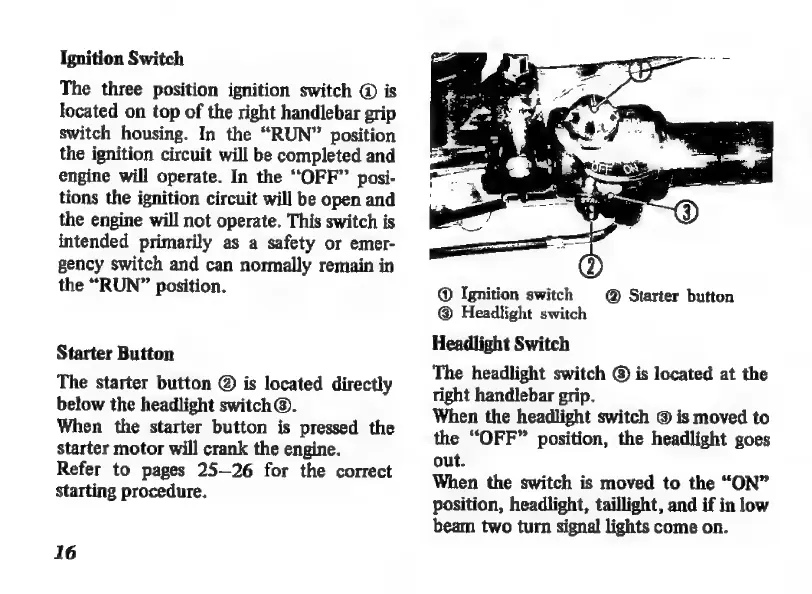 Ignition Switch

The three position ignition switch ① is located on top of the right handlebar grip switch housing. In the "RUN" position the ignition circuit will be completed and engine will operate. In the "OFF" positions the ignition circuit will be open and the engine will not operate. This switch is intended primarily as a safety or emergency switch and can normally remain in the "RUN" position.

Starter Button

The starter button ② is located directly below the headlight switch③.
When the starter button is pressed the starter motor will crank the engine.
Refer to pages 25–26 for the correct starting procedure.

16

①
OFF ON
③
②

① Ignition switch ② Starter button
③ Headlight switch

Headlight Switch

The headlight switch ③ is located at the right handlebar grip.
When the headlight switch ③ is moved to the "OFF" position, the headlight goes out.
When the switch is moved to the "ON" position, headlight, taillight, and if in low beam two turn signal lights come on.